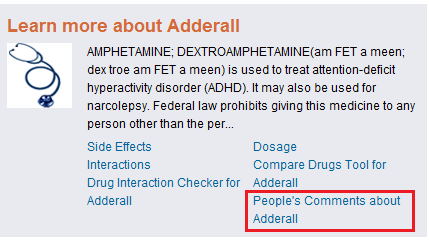 Learn more about Adderall

AMPHETAMINE; DEXTROAMPHETAMINE(am FET a meen; dex troe am FET a meen) is used to treat attention-deficit hyperactivity disorder (ADHD). It may also be used for narcolepsy. Federal law prohibits giving this medicine to any person other than the per...

Side Effects
Interactions
Drug Interaction Checker for Adderall

Dosage
Compare Drugs Tool for Adderall
People's Comments about Adderall